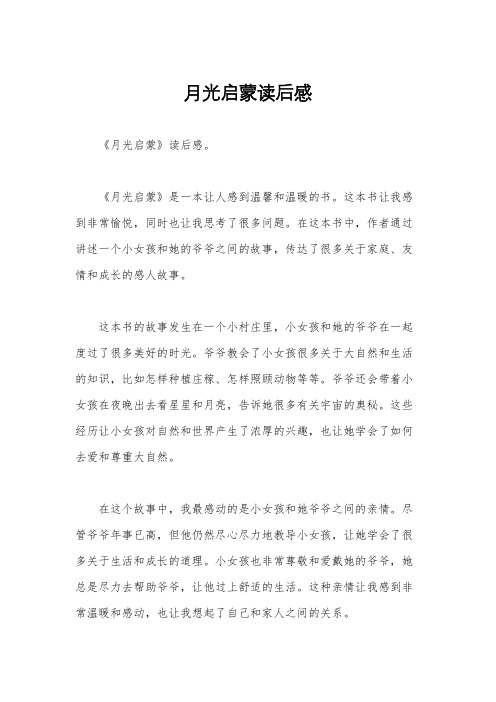 月光启蒙读后感

《月光启蒙》读后感。

《月光启蒙》是一本让人感到温馨和温暖的书。这本书让我感到非常愉悦，同时也让我思考了很多问题。在这本书中，作者通过讲述一个小女孩和她的爷爷之间的故事，传达了很多关于家庭、友情和成长的感人故事。

这本书的故事发生在一个小村庄里，小女孩和她的爷爷在一起度过了很多美好的时光。爷爷教会了小女孩很多关于大自然和生活的知识，比如怎样种植庄稼、怎样照顾动物等等。爷爷还会带着小女孩在夜晚出去看星星和月亮，告诉她很多有关宇宙的奥秘。这些经历让小女孩对自然和世界产生了浓厚的兴趣，也让她学会了如何去爱和尊重大自然。

在这个故事中，我最感动的是小女孩和她爷爷之间的亲情。尽管爷爷年事已高，但他仍然尽心尽力地教导小女孩，让她学会了很多关于生活和成长的道理。小女孩也非常尊敬和爱戴她的爷爷，她总是尽力去帮助爷爷，让他过上舒适的生活。这种亲情让我感到非常温暖和感动，也让我想起了自己和家人之间的关系。